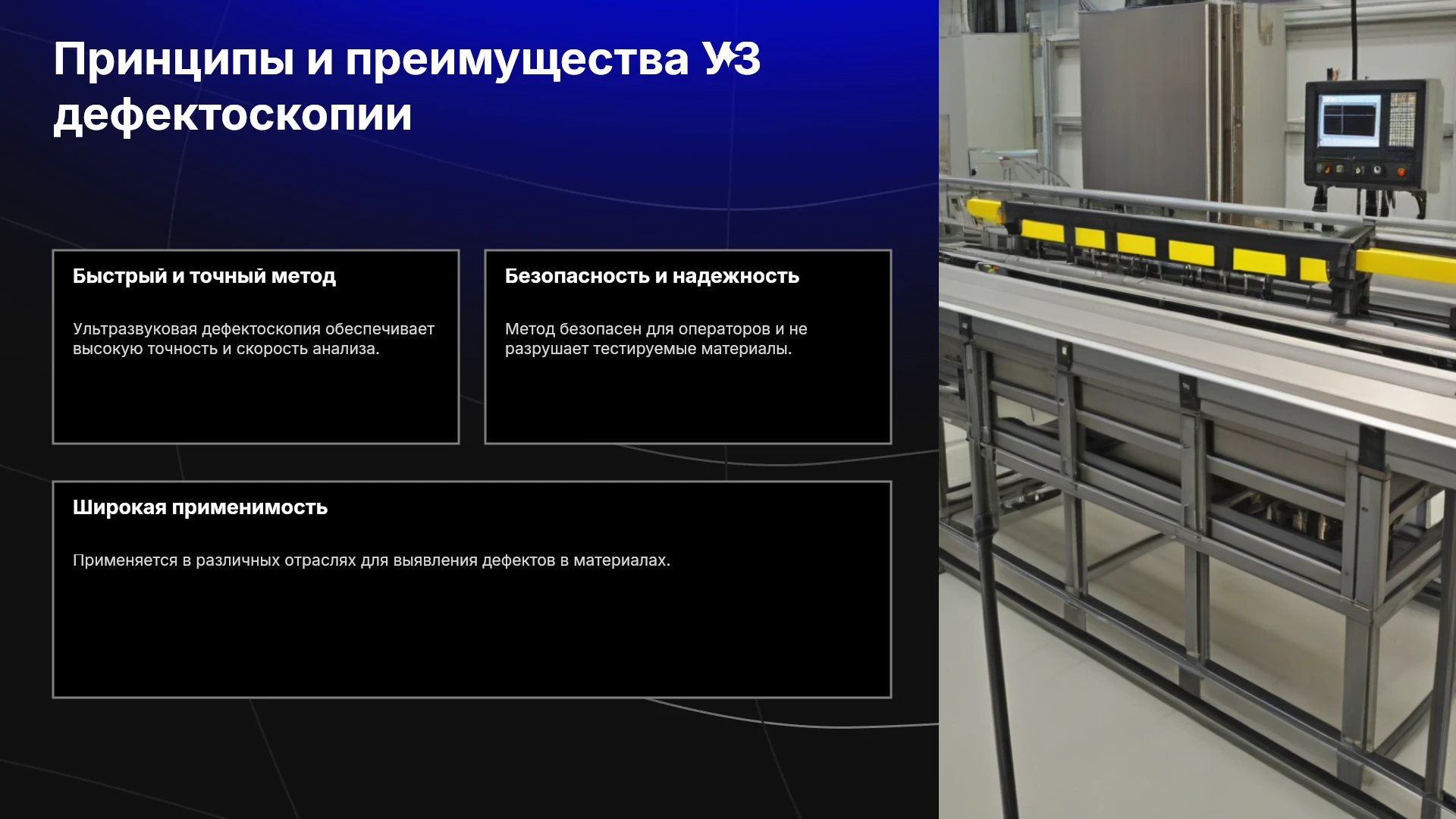 Принципы и преимущества УЗ дефектоскопии

Быстрый и точный метод

Ультразвуковая дефектоскопия обеспечивает высокую точность и скорость анализа.

Безопасность и надежность

Метод безопасен для операторов и не разрушает тестируемые материалы.

Широкая применимость

Применяется в различных отраслях для выявления дефектов в материалах.